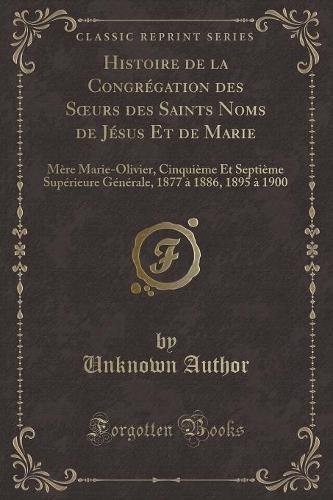 CLASSIC REPRINT SERIES

Histoire de la Congrégation des Sœurs des Saints Noms de Jésus Et de Marie

Mère Marie-Olivier, Cinquième Et Septième Supérieure Générale, 1877 à 1886, 1895 à 1900

F

by
Unknown Author

Forgotten Books